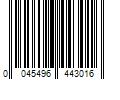 0 045496 443016